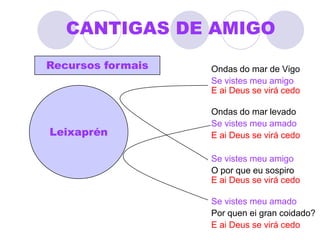 CANTIGAS DE AMIGO

Recursos formais

Leixaprén

Ondas do mar de Vigo
Se vistes meu amigo
E ai Deus se virá cedo

Ondas do mar levado
Se vistes meu amado
E ai Deus se virá cedo

Se vistes meu amigo
O por que eu sospiro
E ai Deus se virá cedo

Se vistes meu amado
Por quen ei gran coidado?
E ai Deus se virá cedo